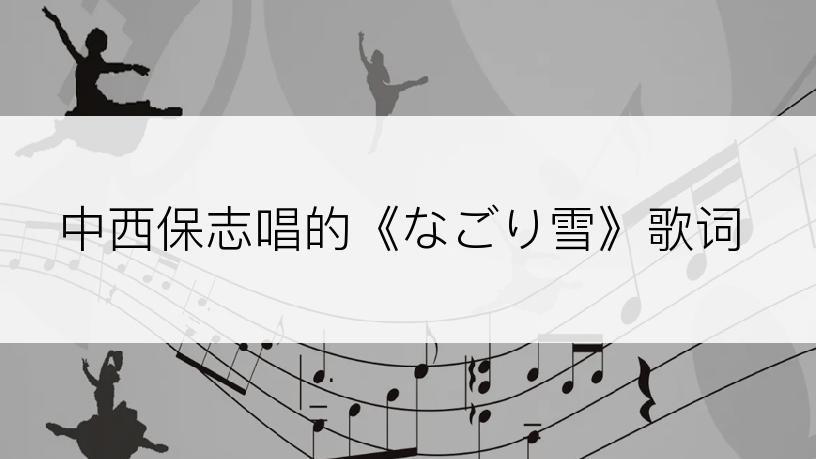 中西保志唱的《なごり雪》歌词